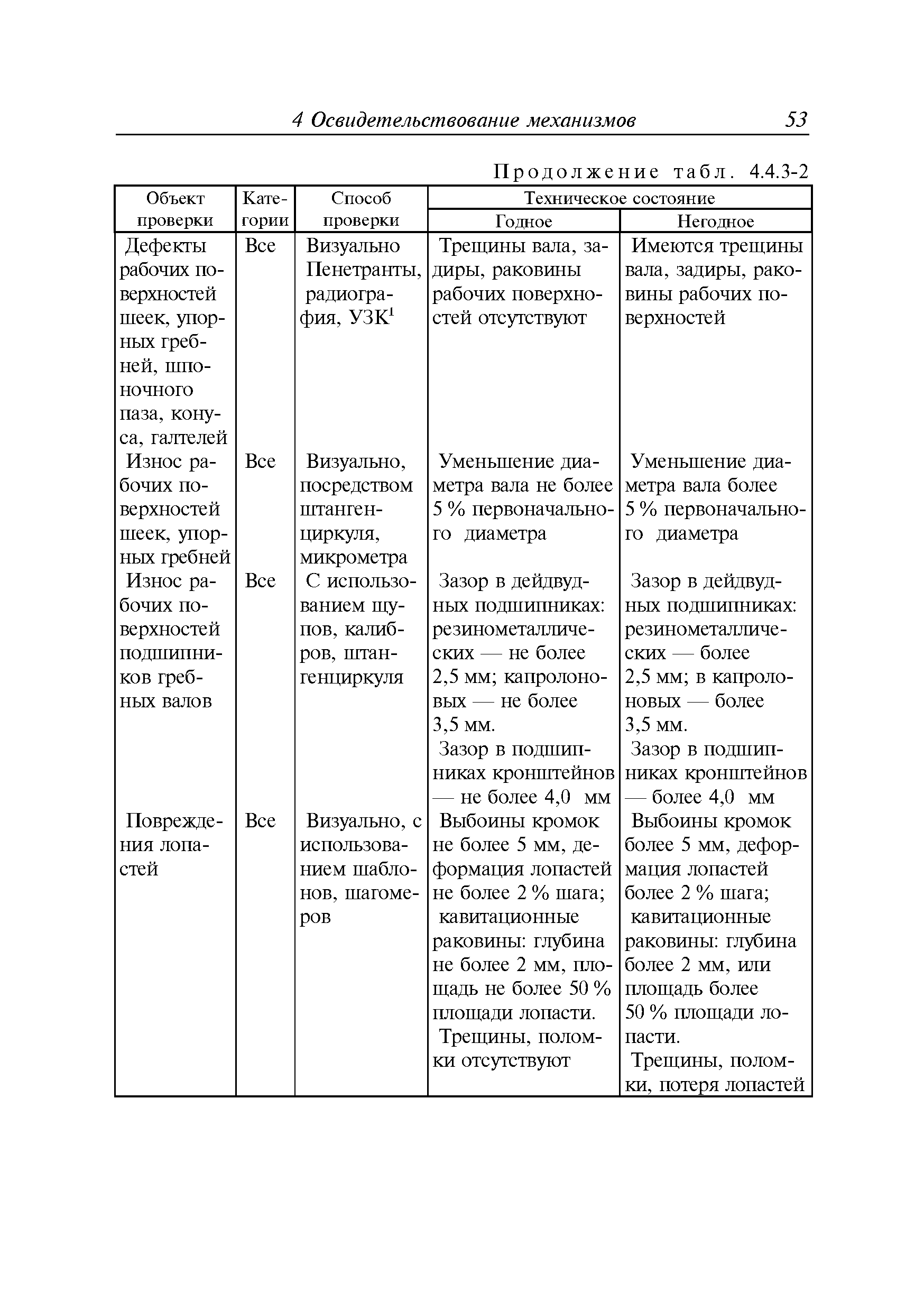 4 Освидетельствование механизмов 53

Продолжение табл. 4.4.3-2

| Объект проверки | Категории | Способ проверки | Техническое состояние: Годное | Техническое состояние: Негодное |
|---|---|---|---|---|
| Дефекты рабочих поверхностей шеек, упорных гребней, шпоночного паза, конуса, галтелей | Все | Визуально Пенетранты, радиография, УЗК$^1$ | Трещины вала, задиры, раковины рабочих поверхностей отсутствуют | Имеются трещины вала, задиры, раковины рабочих поверхностей |
| Износ рабочих поверхностей шеек, упорных гребней | Все | Визуально, посредством штангенциркуля, микрометра | Уменьшение диаметра вала не более 5 % первоначального диаметра | Уменьшение диаметра вала более 5 % первоначального диаметра |
| Износ рабочих поверхностей подшипников гребных валов | Все | С использованием щупов, калибров, штангенциркуля | Зазор в дейдвудных подшипниках: резинометаллических — не более 2,5 мм; капролоновых — не более 3,5 мм. Зазор в подшипниках кронштейнов — не более 4,0 мм | Зазор в дейдвудных подшипниках: резинометаллических — более 2,5 мм; в капролоновых — более 3,5 мм. Зазор в подшипниках кронштейнов — более 4,0 мм |
| Повреждения лопастей | Все | Визуально, с использованием шаблонов, шагомеров | Выбоины кромок не более 5 мм, деформация лопастей не более 2 % шага; кавитационные раковины: глубина не более 2 мм, площадь не более 50 % площади лопасти. Трещины, поломки отсутствуют | Выбоины кромок более 5 мм, деформация лопастей более 2 % шага; кавитационные раковины: глубина более 2 мм, или площадь более 50 % площади лопасти. Трещины, поломки, потеря лопастей |